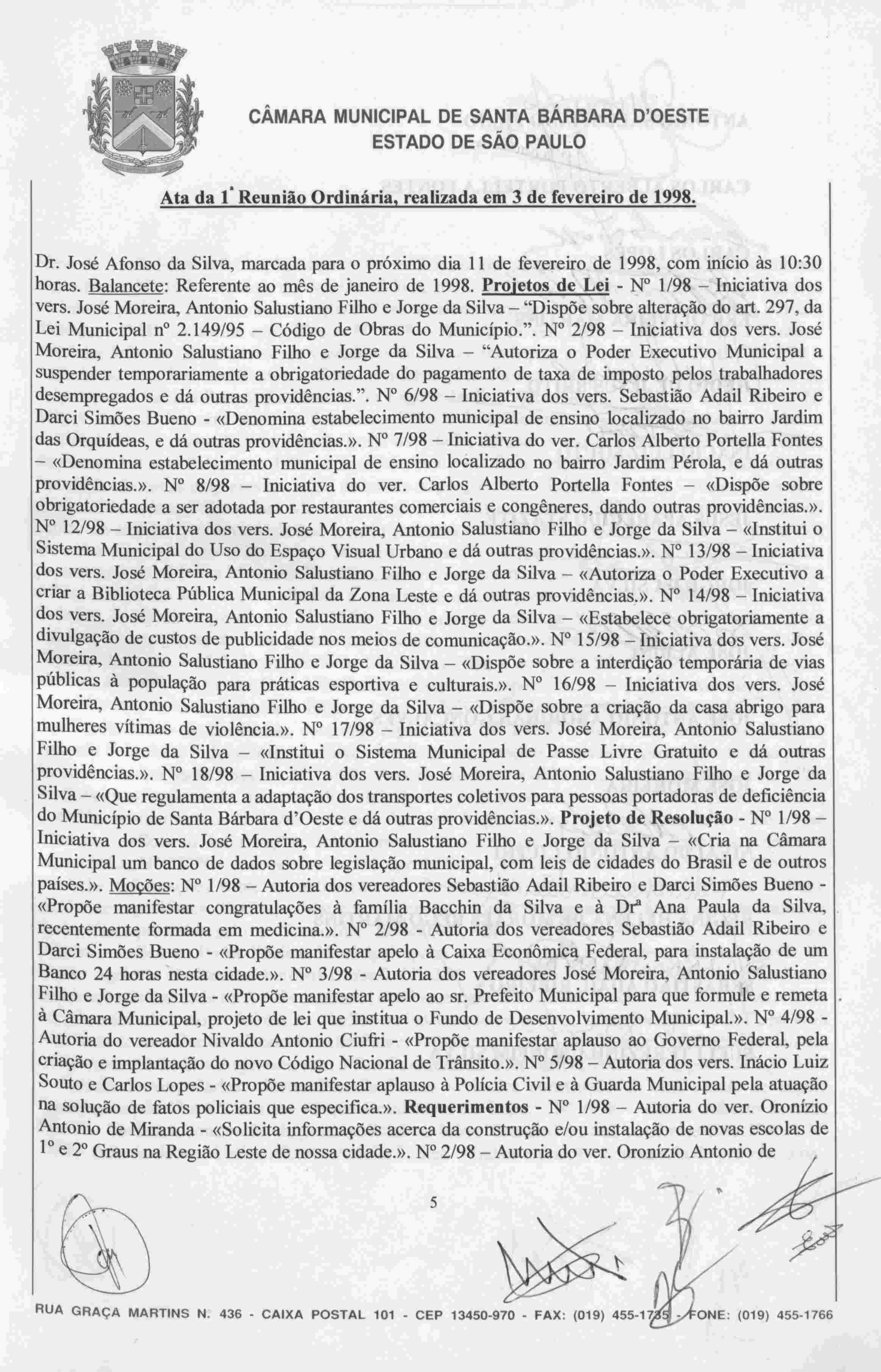 CÂMARA MUNICIPAL DE SANTA BÁRBARA D'OESTE
ESTADO DE SÃO PAULO

Ata da 1ª Reunião Ordinária, realizada em 3 de fevereiro de 1998.

Dr. José Afonso da Silva, marcada para o próximo dia 11 de fevereiro de 1998, com início às 10:30 horas. Balancete: Referente ao mês de janeiro de 1998. Projetos de Lei - Nº 1/98 – Iniciativa dos vers. José Moreira, Antonio Salustiano Filho e Jorge da Silva – "Dispõe sobre alteração do art. 297, da Lei Municipal nº 2.149/95 – Código de Obras do Município.". Nº 2/98 – Iniciativa dos vers. José Moreira, Antonio Salustiano Filho e Jorge da Silva – "Autoriza o Poder Executivo Municipal a suspender temporariamente a obrigatoriedade do pagamento de taxa de imposto pelos trabalhadores desempregados e dá outras providências.". Nº 6/98 – Iniciativa dos vers. Sebastião Adail Ribeiro e Darci Simões Bueno - «Denomina estabelecimento municipal de ensino localizado no bairro Jardim das Orquídeas, e dá outras providências.». Nº 7/98 – Iniciativa do ver. Carlos Alberto Portella Fontes – «Denomina estabelecimento municipal de ensino localizado no bairro Jardim Pérola, e dá outras providências.». Nº 8/98 – Iniciativa do ver. Carlos Alberto Portella Fontes – «Dispõe sobre obrigatoriedade a ser adotada por restaurantes comerciais e congêneres, dando outras providências.». Nº 12/98 – Iniciativa dos vers. José Moreira, Antonio Salustiano Filho e Jorge da Silva – «Institui o Sistema Municipal do Uso do Espaço Visual Urbano e dá outras providências.». Nº 13/98 – Iniciativa dos vers. José Moreira, Antonio Salustiano Filho e Jorge da Silva – «Autoriza o Poder Executivo a criar a Biblioteca Pública Municipal da Zona Leste e dá outras providências.». Nº 14/98 – Iniciativa dos vers. José Moreira, Antonio Salustiano Filho e Jorge da Silva – «Estabelece obrigatoriamente a divulgação de custos de publicidade nos meios de comunicação.». Nº 15/98 – Iniciativa dos vers. José Moreira, Antonio Salustiano Filho e Jorge da Silva – «Dispõe sobre a interdição temporária de vias públicas à população para práticas esportiva e culturais.». Nº 16/98 – Iniciativa dos vers. José Moreira, Antonio Salustiano Filho e Jorge da Silva – «Dispõe sobre a criação da casa abrigo para mulheres vítimas de violência.». Nº 17/98 – Iniciativa dos vers. José Moreira, Antonio Salustiano Filho e Jorge da Silva – «Institui o Sistema Municipal de Passe Livre Gratuito e dá outras providências.». Nº 18/98 – Iniciativa dos vers. José Moreira, Antonio Salustiano Filho e Jorge da Silva – «Que regulamenta a adaptação dos transportes coletivos para pessoas portadoras de deficiência do Município de Santa Bárbara d'Oeste e dá outras providências.». Projeto de Resolução - Nº 1/98 – Iniciativa dos vers. José Moreira, Antonio Salustiano Filho e Jorge da Silva – «Cria na Câmara Municipal um banco de dados sobre legislação municipal, com leis de cidades do Brasil e de outros países.». Moções: Nº 1/98 – Autoria dos vereadores Sebastião Adail Ribeiro e Darci Simões Bueno - «Propõe manifestar congratulações à família Bacchin da Silva e à Drª Ana Paula da Silva, recentemente formada em medicina.». Nº 2/98 - Autoria dos vereadores Sebastião Adail Ribeiro e Darci Simões Bueno - «Propõe manifestar apelo à Caixa Econômica Federal, para instalação de um Banco 24 horas nesta cidade.». Nº 3/98 - Autoria dos vereadores José Moreira, Antonio Salustiano Filho e Jorge da Silva - «Propõe manifestar apelo ao sr. Prefeito Municipal para que formule e remeta à Câmara Municipal, projeto de lei que institua o Fundo de Desenvolvimento Municipal.». Nº 4/98 - Autoria do vereador Nivaldo Antonio Ciufri - «Propõe manifestar aplauso ao Governo Federal, pela criação e implantação do novo Código Nacional de Trânsito.». Nº 5/98 – Autoria dos vers. Inácio Luiz Souto e Carlos Lopes - «Propõe manifestar aplauso à Polícia Civil e à Guarda Municipal pela atuação na solução de fatos policiais que especifica.». Requerimentos - Nº 1/98 – Autoria do ver. Oronízio Antonio de Miranda - «Solicita informações acerca da construção e/ou instalação de novas escolas de 1º e 2º Graus na Região Leste de nossa cidade.». Nº 2/98 – Autoria do ver. Oronízio Antonio de

5

RUA GRAÇA MARTINS N. 436 - CAIXA POSTAL 101 - CEP 13450-970 - FAX: (019) 455-1735 - FONE: (019) 455-1766